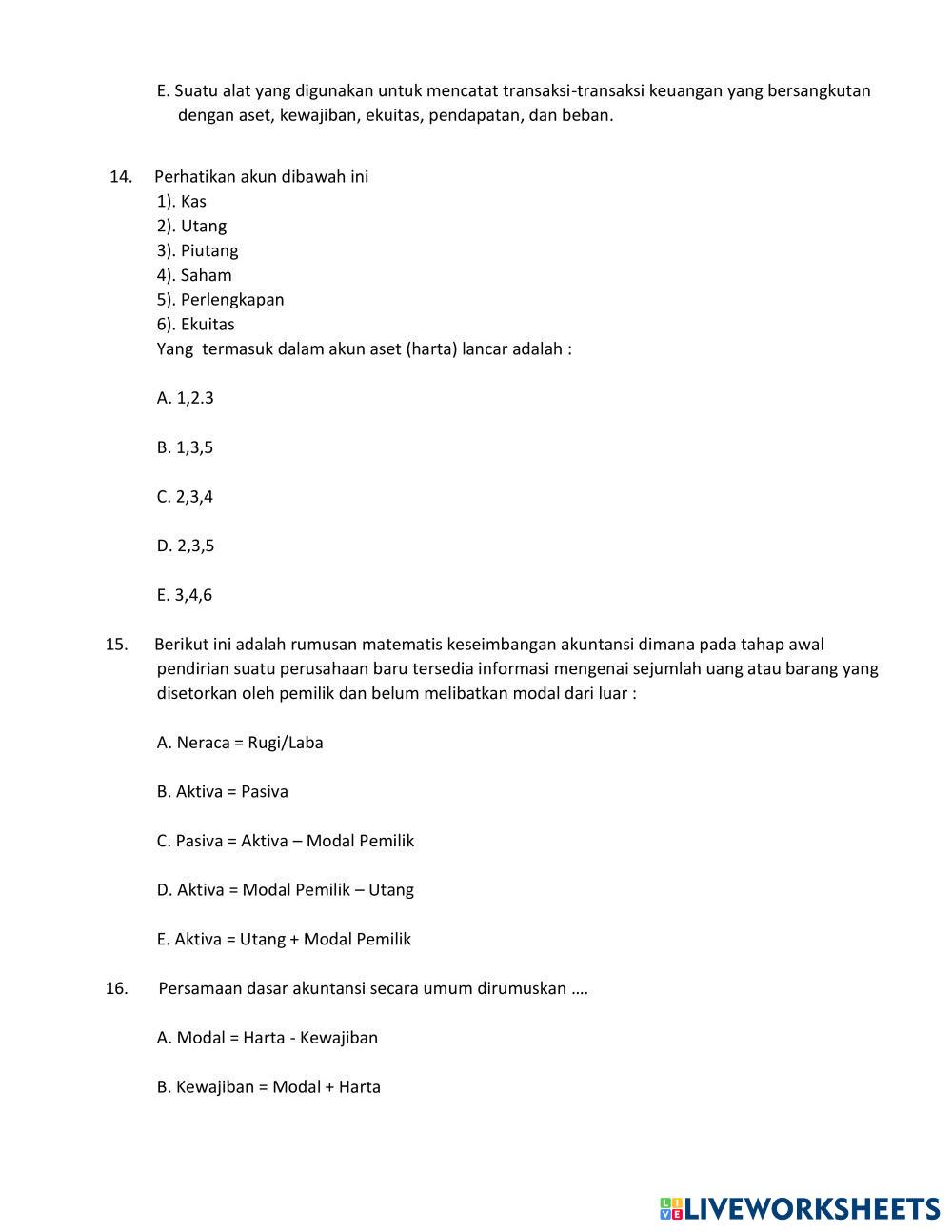 E. Suatu alat yang digunakan untuk mencatat transaksi-transaksi keuangan yang bersangkutan dengan aset, kewajiban, ekuitas, pendapatan, dan beban.

14. Perhatikan akun dibawah ini
1). Kas
2). Utang
3). Piutang
4). Saham
5). Perlengkapan
6). Ekuitas
Yang termasuk dalam akun aset (harta) lancar adalah :

A. 1,2.3

B. 1,3,5

C. 2,3,4

D. 2,3,5

E. 3,4,6

15. Berikut ini adalah rumusan matematis keseimbangan akuntansi dimana pada tahap awal pendirian suatu perusahaan baru tersedia informasi mengenai sejumlah uang atau barang yang disetorkan oleh pemilik dan belum melibatkan modal dari luar :

A. Neraca = Rugi/Laba

B. Aktiva = Pasiva

C. Pasiva = Aktiva – Modal Pemilik

D. Aktiva = Modal Pemilik – Utang

E. Aktiva = Utang + Modal Pemilik

16. Persamaan dasar akuntansi secara umum dirumuskan ….

A. Modal = Harta - Kewajiban

B. Kewajiban = Modal + Harta

LIVEWORKSHEETS